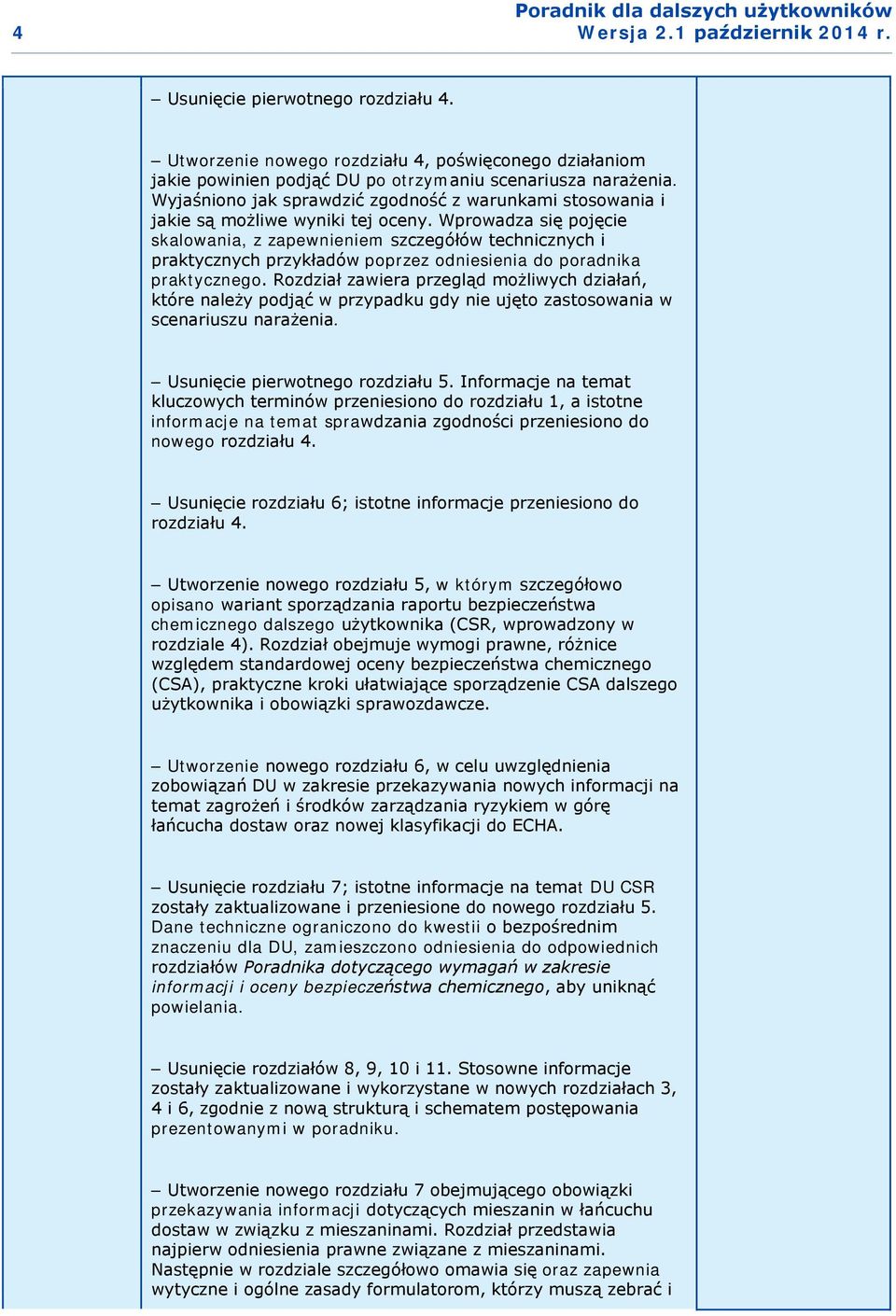 4

Poradnik dla dalszych użytkowników
Wersja 2.1 październik 2014 r.

– Usunięcie pierwotnego rozdziału 4.

– Utworzenie nowego rozdziału 4, poświęconego działaniom jakie powinien podjąć DU po otrzymaniu scenariusza narażenia. Wyjaśniono jak sprawdzić zgodność z warunkami stosowania i jakie są możliwe wyniki tej oceny. Wprowadza się pojęcie skalowania, z zapewnieniem szczegółów technicznych i praktycznych przykładów poprzez odniesienia do poradnika praktycznego. Rozdział zawiera przegląd możliwych działań, które należy podjąć w przypadku gdy nie ujęto zastosowania w scenariuszu narażenia.

– Usunięcie pierwotnego rozdziału 5. Informacje na temat kluczowych terminów przeniesiono do rozdziału 1, a istotne informacje na temat sprawdzania zgodności przeniesiono do nowego rozdziału 4.

– Usunięcie rozdziału 6; istotne informacje przeniesiono do rozdziału 4.

– Utworzenie nowego rozdziału 5, w którym szczegółowo opisano wariant sporządzania raportu bezpieczeństwa chemicznego dalszego użytkownika (CSR, wprowadzony w rozdziale 4). Rozdział obejmuje wymogi prawne, różnice względem standardowej oceny bezpieczeństwa chemicznego (CSA), praktyczne kroki ułatwiające sporządzenie CSA dalszego użytkownika i obowiązki sprawozdawcze.

– Utworzenie nowego rozdziału 6, w celu uwzględnienia zobowiązań DU w zakresie przekazywania nowych informacji na temat zagrożeń i środków zarządzania ryzykiem w górę łańcucha dostaw oraz nowej klasyfikacji do ECHA.

– Usunięcie rozdziału 7; istotne informacje na temat DU CSR zostały zaktualizowane i przeniesione do nowego rozdziału 5. Dane techniczne ograniczono do kwestii o bezpośrednim znaczeniu dla DU, zamieszczono odniesienia do odpowiednich rozdziałów Poradnika dotyczącego wymagań w zakresie informacji i oceny bezpieczeństwa chemicznego, aby uniknąć powielania.

– Usunięcie rozdziałów 8, 9, 10 i 11. Stosowne informacje zostały zaktualizowane i wykorzystane w nowych rozdziałach 3, 4 i 6, zgodnie z nową strukturą i schematem postępowania prezentowanymi w poradniku.

– Utworzenie nowego rozdziału 7 obejmującego obowiązki przekazywania informacji dotyczących mieszanin w łańcuchu dostaw w związku z mieszaninami. Rozdział przedstawia najpierw odniesienia prawne związane z mieszaninami. Następnie w rozdziale szczegółowo omawia się oraz zapewnia wytyczne i ogólne zasady formulatorom, którzy muszą zebrać i